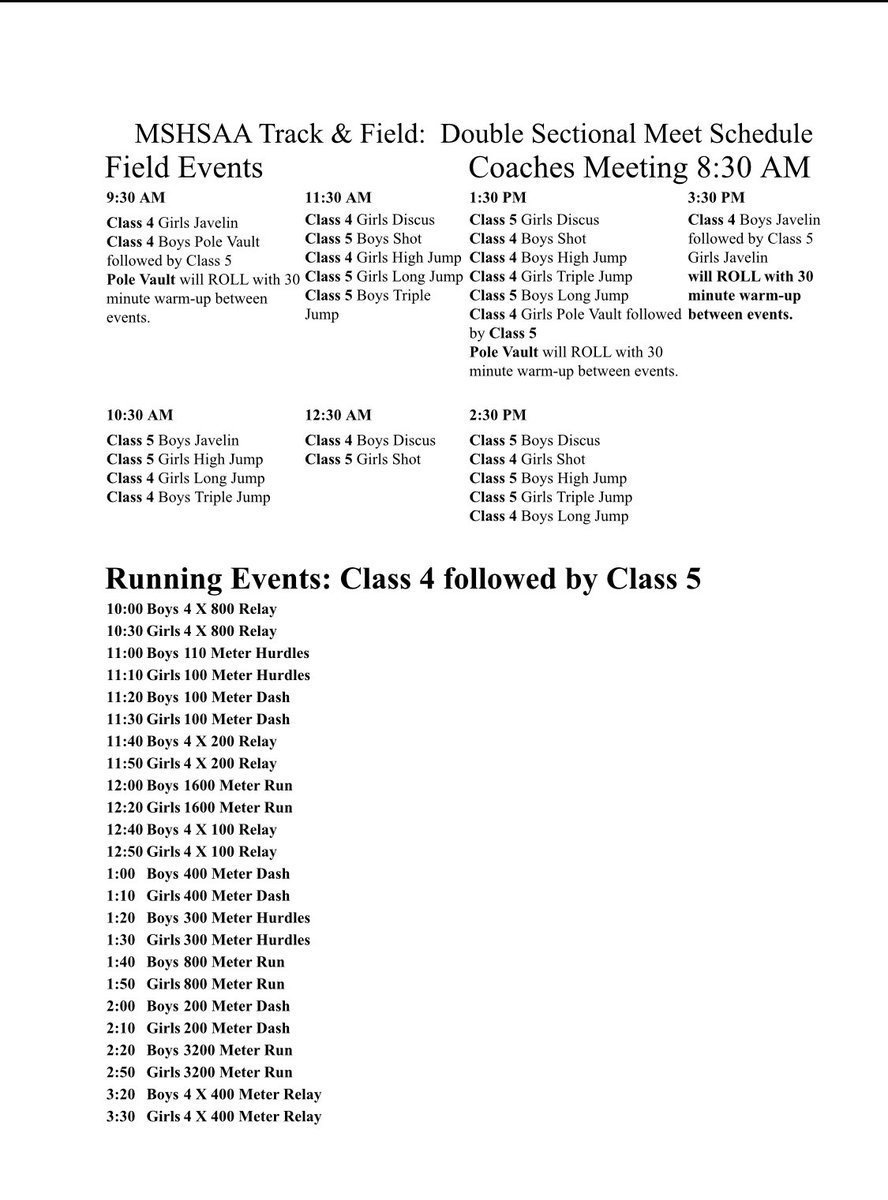 MSHSAA Track & Field: Double Sectional Meet Schedule

Field Events

Coaches Meeting 8:30 AM

9:30 AM

Class 4 Girls Javelin
Class 4 Boys Pole Vault followed by Class 5 Pole Vault will ROLL with 30 minute warm-up between events.

10:30 AM

Class 5 Boys Javelin
Class 5 Girls High Jump
Class 4 Girls Long Jump
Class 4 Boys Triple Jump

11:30 AM

Class 4 Girls Discus
Class 5 Boys Shot
Class 4 Girls High Jump
Class 5 Girls Long Jump
Class 5 Boys Triple Jump

12:30 AM

Class 4 Boys Discus
Class 5 Girls Shot

1:30 PM

Class 5 Girls Discus
Class 4 Boys Shot
Class 4 Boys High Jump
Class 4 Girls Triple Jump
Class 5 Boys Long Jump
Class 4 Girls Pole Vault followed by Class 5 Pole Vault will ROLL with 30 minute warm-up between events.

2:30 PM

Class 5 Boys Discus
Class 4 Girls Shot
Class 5 Boys High Jump
Class 5 Girls Triple Jump
Class 4 Boys Long Jump

3:30 PM

Class 4 Boys Javelin followed by Class 5 Girls Javelin will ROLL with 30 minute warm-up between events.

Running Events: Class 4 followed by Class 5

10:00 Boys 4 X 800 Relay
10:30 Girls 4 X 800 Relay
11:00 Boys 110 Meter Hurdles
11:10 Girls 100 Meter Hurdles
11:20 Boys 100 Meter Dash
11:30 Girls 100 Meter Dash
11:40 Boys 4 X 200 Relay
11:50 Girls 4 X 200 Relay
12:00 Boys 1600 Meter Run
12:20 Girls 1600 Meter Run
12:40 Boys 4 X 100 Relay
12:50 Girls 4 X 100 Relay
1:00 Boys 400 Meter Dash
1:10 Girls 400 Meter Dash
1:20 Boys 300 Meter Hurdles
1:30 Girls 300 Meter Hurdles
1:40 Boys 800 Meter Run
1:50 Girls 800 Meter Run
2:00 Boys 200 Meter Dash
2:10 Girls 200 Meter Dash
2:20 Boys 3200 Meter Run
2:50 Girls 3200 Meter Run
3:20 Boys 4 X 400 Meter Relay
3:30 Girls 4 X 400 Meter Relay